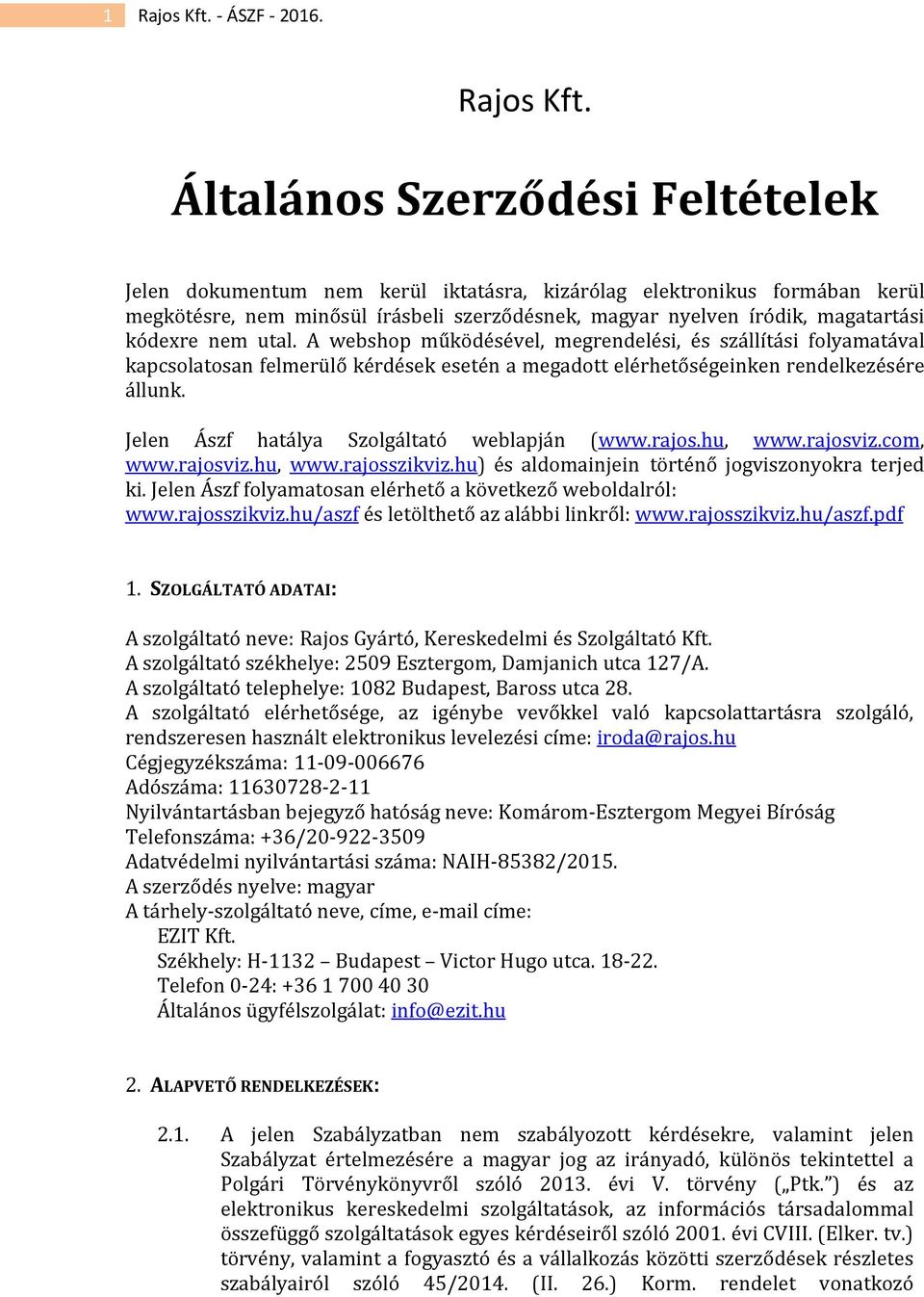 1 Rajos Kft. - ÁSZF - 2016.

Rajos Kft.

Általános Szerződési Feltételek

Jelen dokumentum nem kerül iktatásra, kizárólag elektronikus formában kerül megkötésre, nem minősül írásbeli szerződésnek, magyar nyelven íródik, magatartási kódexre nem utal. A webshop működésével, megrendelési, és szállítási folyamatával kapcsolatosan felmerülő kérdések esetén a megadott elérhetőségeinken rendelkezésére állunk.

Jelen Ászf hatálya Szolgáltató weblapján (www.rajos.hu, www.rajosviz.com, www.rajosviz.hu, www.rajosszikviz.hu) és aldomainjein történő jogviszonyokra terjed ki. Jelen Ászf folyamatosan elérhető a következő weboldalról: www.rajosszikviz.hu/aszf és letölthető az alábbi linkről: www.rajosszikviz.hu/aszf.pdf

1. SZOLGÁLTATÓ ADATAI:

A szolgáltató neve: Rajos Gyártó, Kereskedelmi és Szolgáltató Kft.
A szolgáltató székhelye: 2509 Esztergom, Damjanich utca 127/A.
A szolgáltató telephelye: 1082 Budapest, Baross utca 28.
A szolgáltató elérhetősége, az igénybe vevőkkel való kapcsolattartásra szolgáló, rendszeresen használt elektronikus levelezési címe: iroda@rajos.hu
Cégjegyzékszáma: 11-09-006676
Adószáma: 11630728-2-11
Nyilvántartásban bejegyző hatóság neve: Komárom-Esztergom Megyei Bíróság
Telefonszáma: +36/20-922-3509
Adatvédelmi nyilvántartási száma: NAIH-85382/2015.
A szerződés nyelve: magyar
A tárhely-szolgáltató neve, címe, e-mail címe:
EZIT Kft.
Székhely: H-1132 – Budapest – Victor Hugo utca. 18-22.
Telefon 0-24: +36 1 700 40 30
Általános ügyfélszolgálat: info@ezit.hu

2. ALAPVETŐ RENDELKEZÉSEK:

2.1. A jelen Szabályzatban nem szabályozott kérdésekre, valamint jelen Szabályzat értelmezésére a magyar jog az irányadó, különös tekintettel a Polgári Törvénykönyvről szóló 2013. évi V. törvény („Ptk.”) és az elektronikus kereskedelmi szolgáltatások, az információs társadalommal összefüggő szolgáltatások egyes kérdéseiről szóló 2001. évi CVIII. (Elker. tv.) törvény, valamint a fogyasztó és a vállalkozás közötti szerződések részletes szabályairól szóló 45/2014. (II. 26.) Korm. rendelet vonatkozó